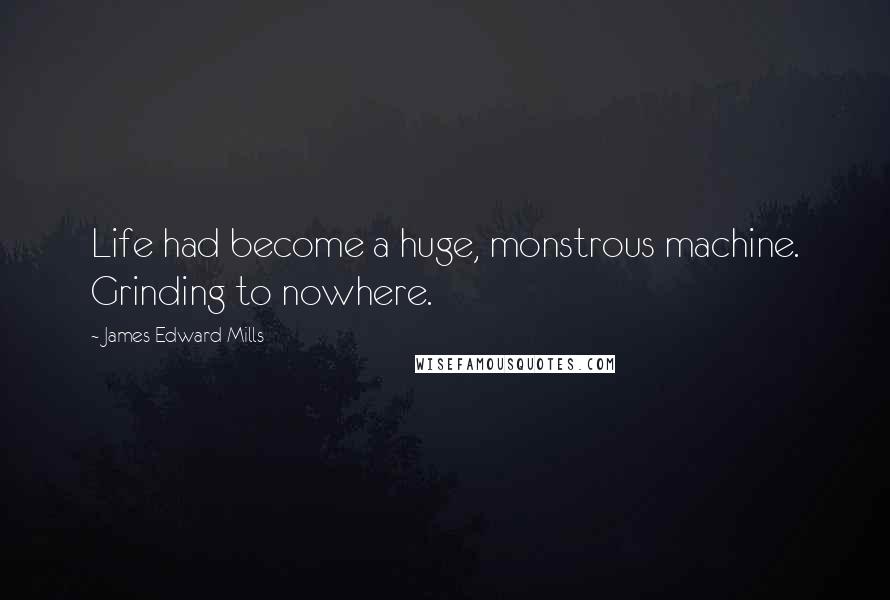 Life had become a huge, monstrous machine. Grinding to nowhere.

~ James Edward Mills

WISEFAMOUSQUOTES.COM